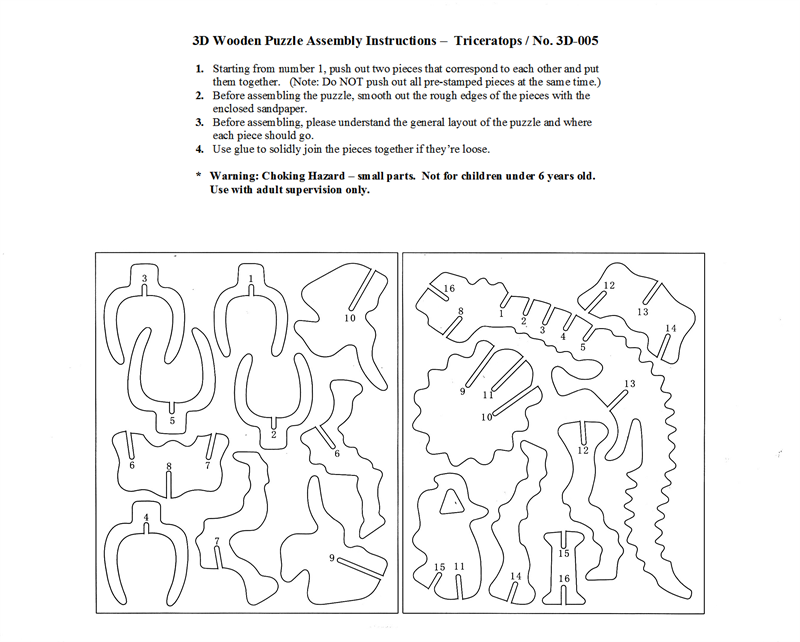 3D Wooden Puzzle Assembly Instructions – Triceratops / No. 3D-005

1. Starting from number 1, push out two pieces that correspond to each other and put them together. (Note: Do NOT push out all pre-stamped pieces at the same time.)
2. Before assembling the puzzle, smooth out the rough edges of the pieces with the enclosed sandpaper.
3. Before assembling, please understand the general layout of the puzzle and where each piece should go.
4. Use glue to solidly join the pieces together if they're loose.

* Warning: Choking Hazard – small parts. Not for children under 6 years old. Use with adult supervision only.

3
1
10
5
2
6
8
7
6
4
7
9
16
8
1
2
3
4
5
12
13
14
9
11
10
13
12
15
11
14
15
16